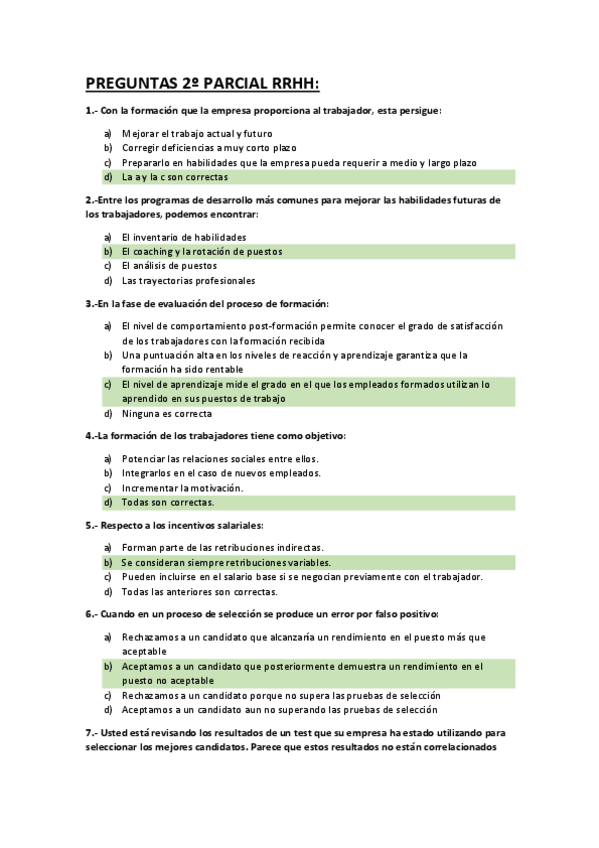 PREGUNTAS 2º PARCIAL RRHH:

1.- Con la formación que la empresa proporciona al trabajador, esta persigue:

a) Mejorar el trabajo actual y futuro
b) Corregir deficiencias a muy corto plazo
c) Prepararlo en habilidades que la empresa pueda requerir a medio y largo plazo
d) La a y la c son correctas

2.-Entre los programas de desarrollo más comunes para mejorar las habilidades futuras de los trabajadores, podemos encontrar:

a) El inventario de habilidades
b) El coaching y la rotación de puestos
c) El análisis de puestos
d) Las trayectorias profesionales

3.-En la fase de evaluación del proceso de formación:

a) El nivel de comportamiento post-formación permite conocer el grado de satisfacción de los trabajadores con la formación recibida
b) Una puntuación alta en los niveles de reacción y aprendizaje garantiza que la formación ha sido rentable
c) El nivel de aprendizaje mide el grado en el que los empleados formados utilizan lo aprendido en sus puestos de trabajo
d) Ninguna es correcta

4.-La formación de los trabajadores tiene como objetivo:

a) Potenciar las relaciones sociales entre ellos.
b) Integrarlos en el caso de nuevos empleados.
c) Incrementar la motivación.
d) Todas son correctas.

5.- Respecto a los incentivos salariales:

a) Forman parte de las retribuciones indirectas.
b) Se consideran siempre retribuciones variables.
c) Pueden incluirse en el salario base si se negocian previamente con el trabajador.
d) Todas las anteriores son correctas.

6.- Cuando en un proceso de selección se produce un error por falso positivo:

a) Rechazamos a un candidato que alcanzaría un rendimiento en el puesto más que aceptable
b) Aceptamos a un candidato que posteriormente demuestra un rendimiento en el puesto no aceptable
c) Rechazamos a un candidato porque no supera las pruebas de selección
d) Aceptamos a un candidato aun no superando las pruebas de selección

7.- Usted está revisando los resultados de un test que su empresa ha estado utilizando para seleccionar los mejores candidatos. Parece que estos resultados no están correlacionados